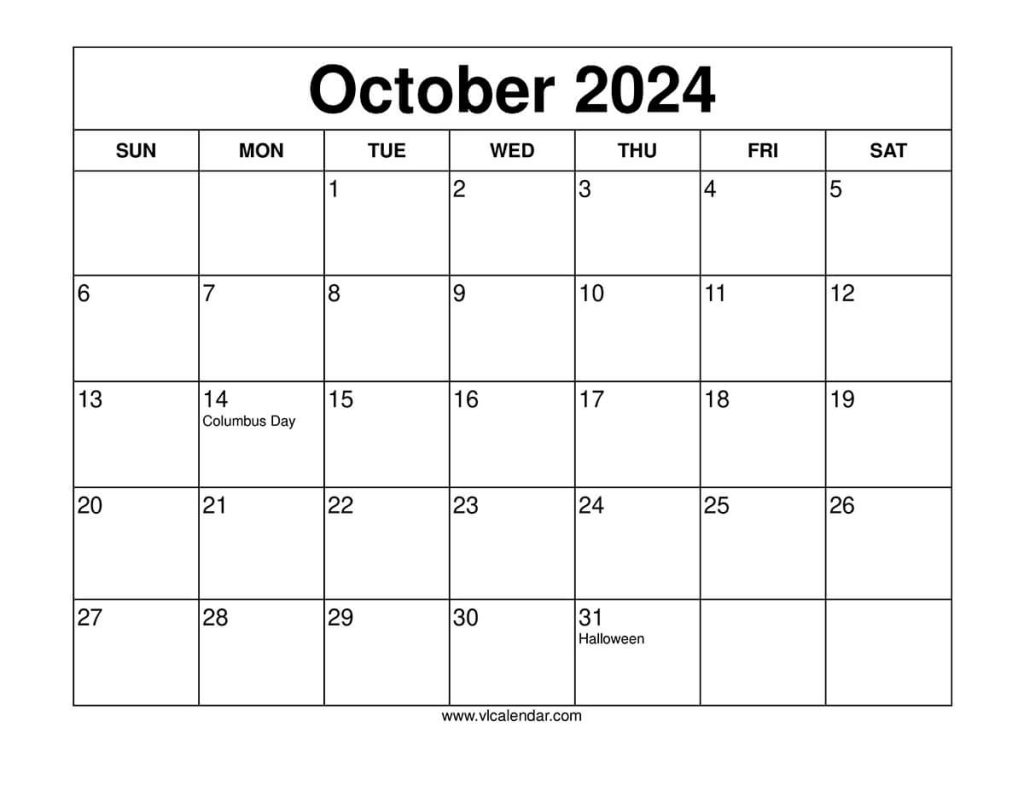 October 2024

| SUN | MON | TUE | WED | THU | FRI | SAT |
|---|---|---|---|---|---|---|
| | | 1 | 2 | 3 | 4 | 5 |
| 6 | 7 | 8 | 9 | 10 | 11 | 12 |
| 13 | 14 Columbus Day | 15 | 16 | 17 | 18 | 19 |
| 20 | 21 | 22 | 23 | 24 | 25 | 26 |
| 27 | 28 | 29 | 30 | 31 Halloween | | |

www.vlcalendar.com